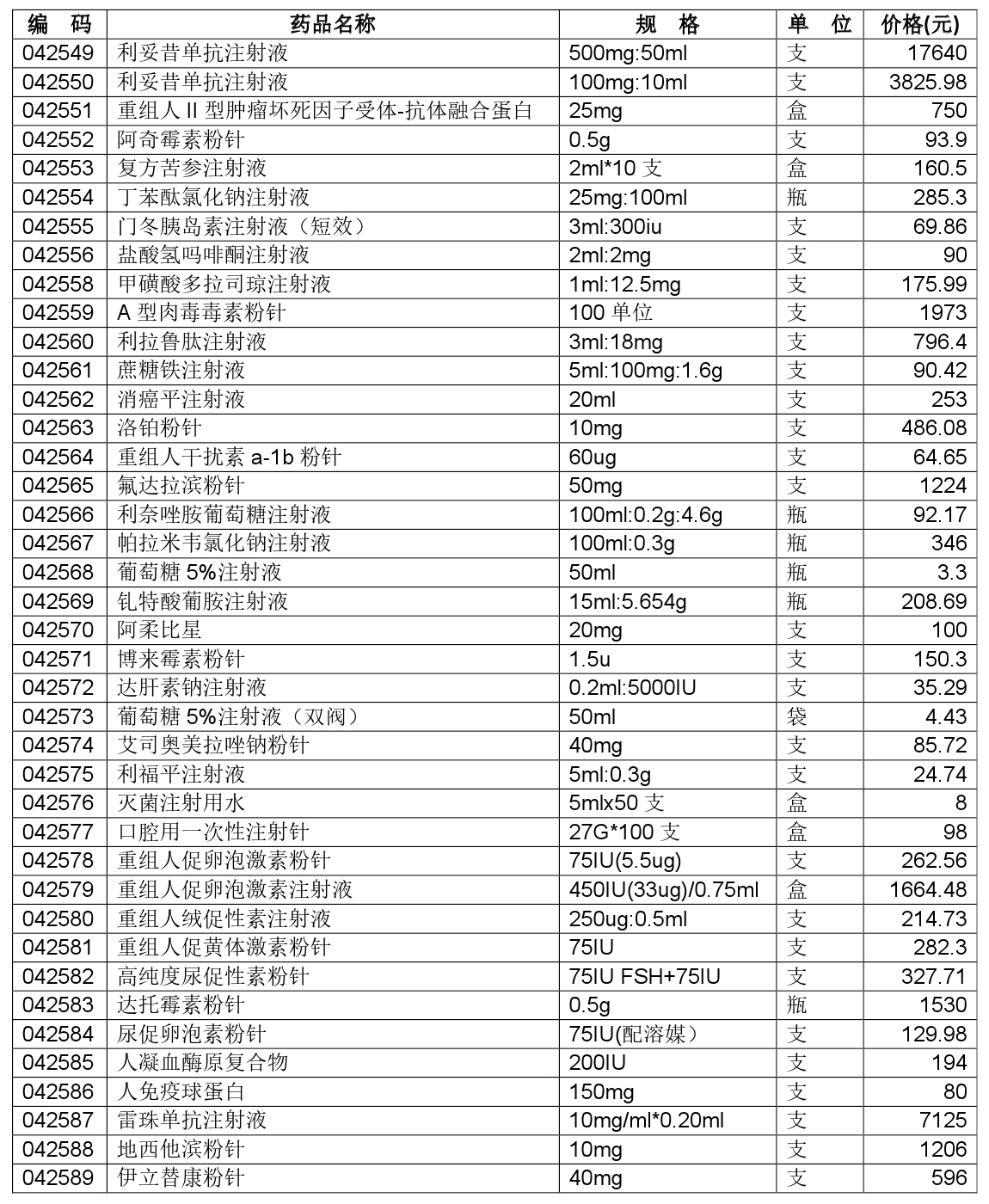 | 编 码 | 药品名称 | 规 格 | 单 位 | 价格(元) |
|---|---|---|---|---|
| 042549 | 利妥昔单抗注射液 | 500mg:50ml | 支 | 17640 |
| 042550 | 利妥昔单抗注射液 | 100mg:10ml | 支 | 3825.98 |
| 042551 | 重组人 II 型肿瘤坏死因子受体-抗体融合蛋白 | 25mg | 盒 | 750 |
| 042552 | 阿奇霉素粉针 | 0.5g | 支 | 93.9 |
| 042553 | 复方苦参注射液 | 2ml*10 支 | 盒 | 160.5 |
| 042554 | 丁苯酞氯化钠注射液 | 25mg:100ml | 瓶 | 285.3 |
| 042555 | 门冬胰岛素注射液（短效） | 3ml:300iu | 支 | 69.86 |
| 042556 | 盐酸氢吗啡酮注射液 | 2ml:2mg | 支 | 90 |
| 042558 | 甲磺酸多拉司琼注射液 | 1ml:12.5mg | 支 | 175.99 |
| 042559 | A 型肉毒毒素粉针 | 100 单位 | 支 | 1973 |
| 042560 | 利拉鲁肽注射液 | 3ml:18mg | 支 | 796.4 |
| 042561 | 蔗糖铁注射液 | 5ml:100mg:1.6g | 支 | 90.42 |
| 042562 | 消癌平注射液 | 20ml | 支 | 253 |
| 042563 | 洛铂粉针 | 10mg | 支 | 486.08 |
| 042564 | 重组人干扰素 a-1b 粉针 | 60ug | 支 | 64.65 |
| 042565 | 氟达拉滨粉针 | 50mg | 支 | 1224 |
| 042566 | 利奈唑胺葡萄糖注射液 | 100ml:0.2g:4.6g | 瓶 | 92.17 |
| 042567 | 帕拉米韦氯化钠注射液 | 100ml:0.3g | 瓶 | 346 |
| 042568 | 葡萄糖 5%注射液 | 50ml | 瓶 | 3.3 |
| 042569 | 钆特酸葡胺注射液 | 15ml:5.654g | 瓶 | 208.69 |
| 042570 | 阿柔比星 | 20mg | 支 | 100 |
| 042571 | 博来霉素粉针 | 1.5u | 支 | 150.3 |
| 042572 | 达肝素钠注射液 | 0.2ml:5000IU | 支 | 35.29 |
| 042573 | 葡萄糖 5%注射液（双阀） | 50ml | 袋 | 4.43 |
| 042574 | 艾司奥美拉唑钠粉针 | 40mg | 支 | 85.72 |
| 042575 | 利福平注射液 | 5ml:0.3g | 支 | 24.74 |
| 042576 | 灭菌注射用水 | 5mlx50 支 | 盒 | 8 |
| 042577 | 口腔用一次性注射针 | 27G*100 支 | 盒 | 98 |
| 042578 | 重组人促卵泡激素粉针 | 75IU(5.5ug) | 支 | 262.56 |
| 042579 | 重组人促卵泡激素注射液 | 450IU(33ug)/0.75ml | 盒 | 1664.48 |
| 042580 | 重组人绒促性素注射液 | 250ug:0.5ml | 支 | 214.73 |
| 042581 | 重组人促黄体激素粉针 | 75IU | 支 | 282.3 |
| 042582 | 高纯度尿促性素粉针 | 75IU FSH+75IU | 支 | 327.71 |
| 042583 | 达托霉素粉针 | 0.5g | 瓶 | 1530 |
| 042584 | 尿促卵泡素粉针 | 75IU(配溶媒） | 支 | 129.98 |
| 042585 | 人凝血酶原复合物 | 200IU | 支 | 194 |
| 042586 | 人免疫球蛋白 | 150mg | 支 | 80 |
| 042587 | 雷珠单抗注射液 | 10mg/ml*0.20ml | 支 | 7125 |
| 042588 | 地西他滨粉针 | 10mg | 支 | 1206 |
| 042589 | 伊立替康粉针 | 40mg | 支 | 596 |